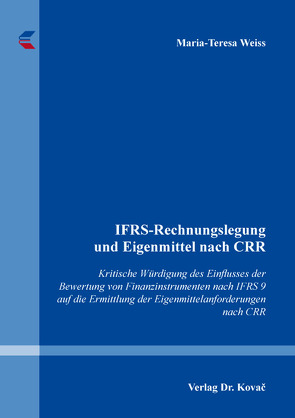 Maria-Teresa Weiss

IFRS-Rechnungslegung und Eigenmittel nach CRR

Kritische Würdigung des Einflusses der Bewertung von Finanzinstrumenten nach IFRS 9 auf die Ermittlung der Eigenmittelanforderungen nach CRR

Verlag Dr. Kovač